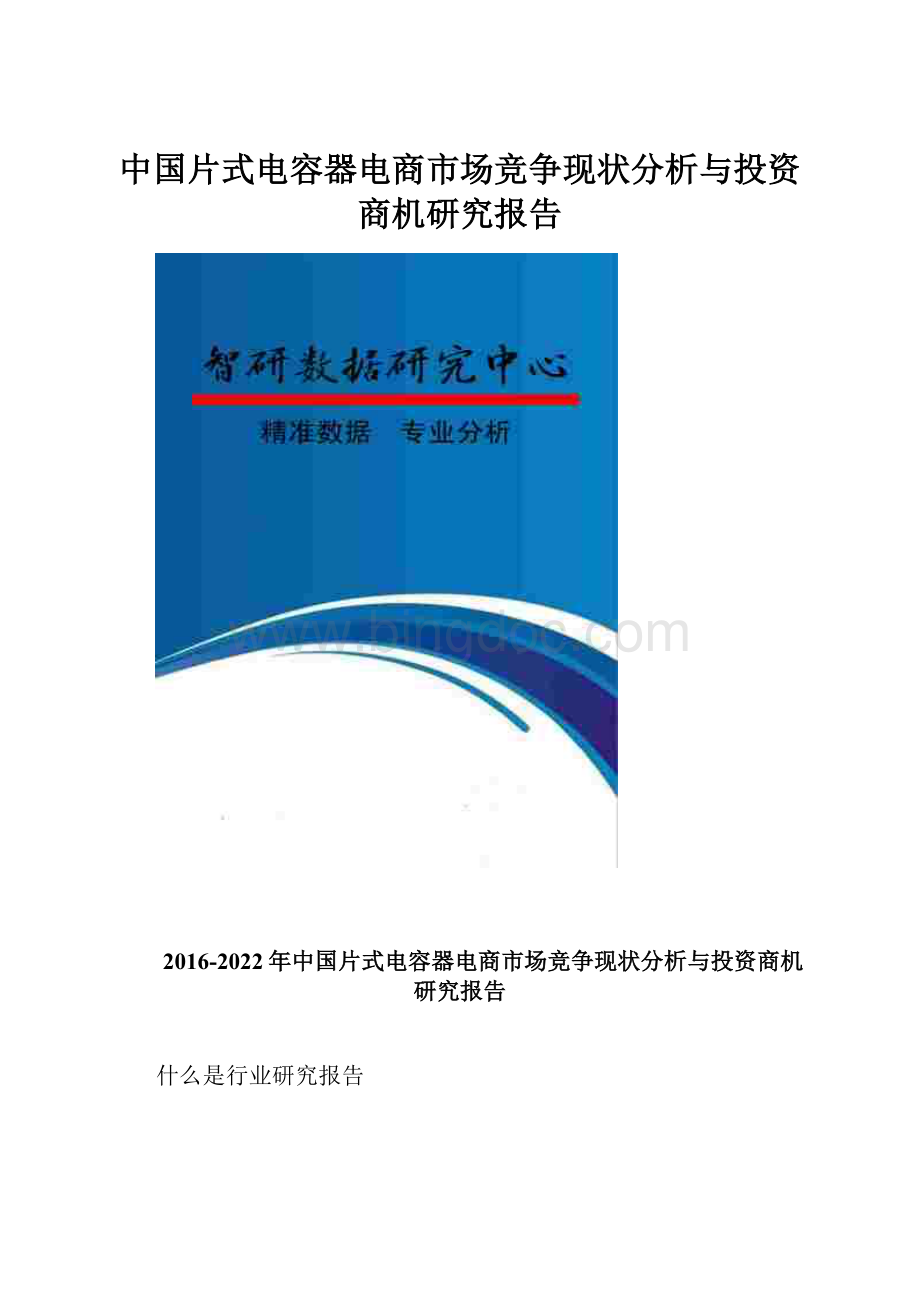 中国片式电容器电商市场竞争现状分析与投资商机研究报告

智研数据研究中心

精准数据　专业分析

www.bingdoc.com

2016-2022年中国片式电容器电商市场竞争现状分析与投资商机研究报告

什么是行业研究报告